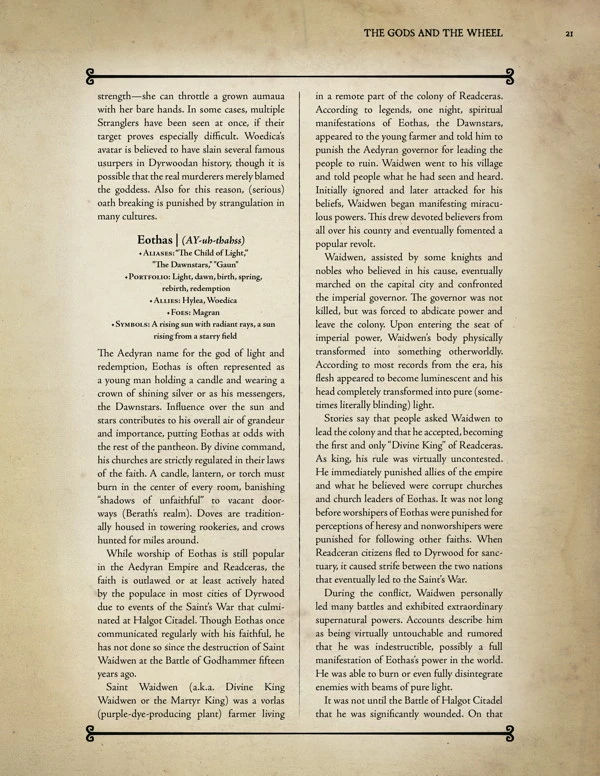 THE GODS AND THE WHEEL 21

strength—she can throttle a grown aumaua with her bare hands. In some cases, multiple Stranglers have been seen at once, if their target proves especially difficult. Woedica's avatar is believed to have slain several famous usurpers in Dyrwoodan history, though it is possible that the real murderers merely blamed the goddess. Also for this reason, (serious) oath breaking is punished by strangulation in many cultures.

Eothas | (AY-uh-thahss)
• Aliases: "The Child of Light," "The Dawnstars," "Gaun"
• Portfolio: Light, dawn, birth, spring, rebirth, redemption
• Allies: Hylea, Woedica
• Foes: Magran
• Symbols: A rising sun with radiant rays, a sun rising from a starry field

The Aedyran name for the god of light and redemption, Eothas is often represented as a young man holding a candle and wearing a crown of shining silver or as his messengers, the Dawnstars. Influence over the sun and stars contributes to his overall air of grandeur and importance, putting Eothas at odds with the rest of the pantheon. By divine command, his churches are strictly regulated in their laws of the faith. A candle, lantern, or torch must burn in the center of every room, banishing "shadows of unfaithful" to vacant doorways (Berath's realm). Doves are traditionally housed in towering rookeries, and crows hunted for miles around.

While worship of Eothas is still popular in the Aedyran Empire and Readceras, the faith is outlawed or at least actively hated by the populace in most cities of Dyrwood due to events of the Saint's War that culminated at Halgot Citadel. Though Eothas once communicated regularly with his faithful, he has not done so since the destruction of Saint Waidwen at the Battle of Godhammer fifteen years ago.

Saint Waidwen (a.k.a. Divine King Waidwen or the Martyr King) was a vorlas (purple-dye-producing plant) farmer living in a remote part of the colony of Readceras. According to legends, one night, spiritual manifestations of Eothas, the Dawnstars, appeared to the young farmer and told him to punish the Aedyran governor for leading the people to ruin. Waidwen went to his village and told people what he had seen and heard. Initially ignored and later attacked for his beliefs, Waidwen began manifesting miraculous powers. This drew devoted believers from all over his county and eventually fomented a popular revolt.

Waidwen, assisted by some knights and nobles who believed in his cause, eventually marched on the capital city and confronted the imperial governor. The governor was not killed, but was forced to abdicate power and leave the colony. Upon entering the seat of imperial power, Waidwen's body physically transformed into something otherworldly. According to most records from the era, his flesh appeared to become luminescent and his head completely transformed into pure (sometimes literally blinding) light.

Stories say that people asked Waidwen to lead the colony and that he accepted, becoming the first and only "Divine King" of Readceras. As king, his rule was virtually uncontested. He immediately punished allies of the empire and what he believed were corrupt churches and church leaders of Eothas. It was not long before worshipers of Eothas were punished for perceptions of heresy and nonworshipers were punished for following other faiths. When Readceran citizens fled to Dyrwood for sanctuary, it caused strife between the two nations that eventually led to the Saint's War.

During the conflict, Waidwen personally led many battles and exhibited extraordinary supernatural powers. Accounts describe him as being virtually untouchable and rumored that he was indestructible, possibly a full manifestation of Eothas's power in the world. He was able to burn or even fully disintegrate enemies with beams of pure light.

It was not until the Battle of Halgot Citadel that he was significantly wounded. On that